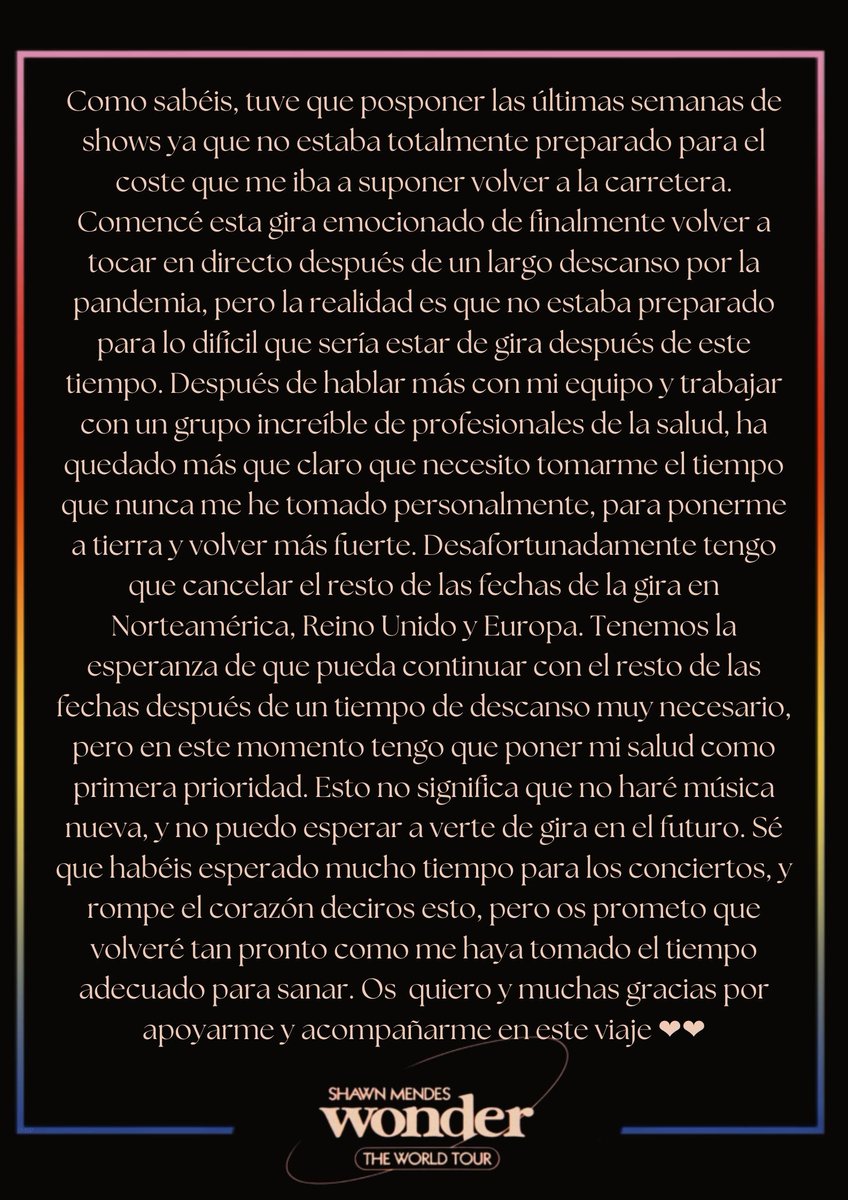 Como sabéis, tuve que posponer las últimas semanas de shows ya que no estaba totalmente preparado para el coste que me iba a suponer volver a la carretera. Comencé esta gira emocionado de finalmente volver a tocar en directo después de un largo descanso por la pandemia, pero la realidad es que no estaba preparado para lo difícil que sería estar de gira después de este tiempo. Después de hablar más con mi equipo y trabajar con un grupo increíble de profesionales de la salud, ha quedado más que claro que necesito tomarme el tiempo que nunca me he tomado personalmente, para ponerme a tierra y volver más fuerte. Desafortunadamente tengo que cancelar el resto de las fechas de la gira en Norteamérica, Reino Unido y Europa. Tenemos la esperanza de que pueda continuar con el resto de las fechas después de un tiempo de descanso muy necesario, pero en este momento tengo que poner mi salud como primera prioridad. Esto no significa que no haré música nueva, y no puedo esperar a verte de gira en el futuro. Sé que habéis esperado mucho tiempo para los conciertos, y rompe el corazón deciros esto, pero os prometo que volveré tan pronto como me haya tomado el tiempo adecuado para sanar. Os quiero y muchas gracias por apoyarme y acompañarme en este viaje ❤❤

SHAWN MENDES
wonder
THE WORLD TOUR